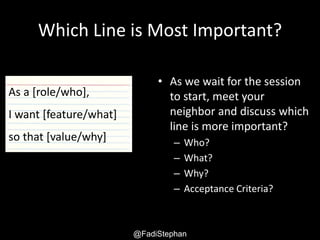 Which Line is Most Important?

As a [role/who],
I want [feature/what]
so that [value/why]

• As we wait for the session to start, meet your neighbor and discuss which line is more important?
– Who?
– What?
– Why?
– Acceptance Criteria?

@FadiStephan